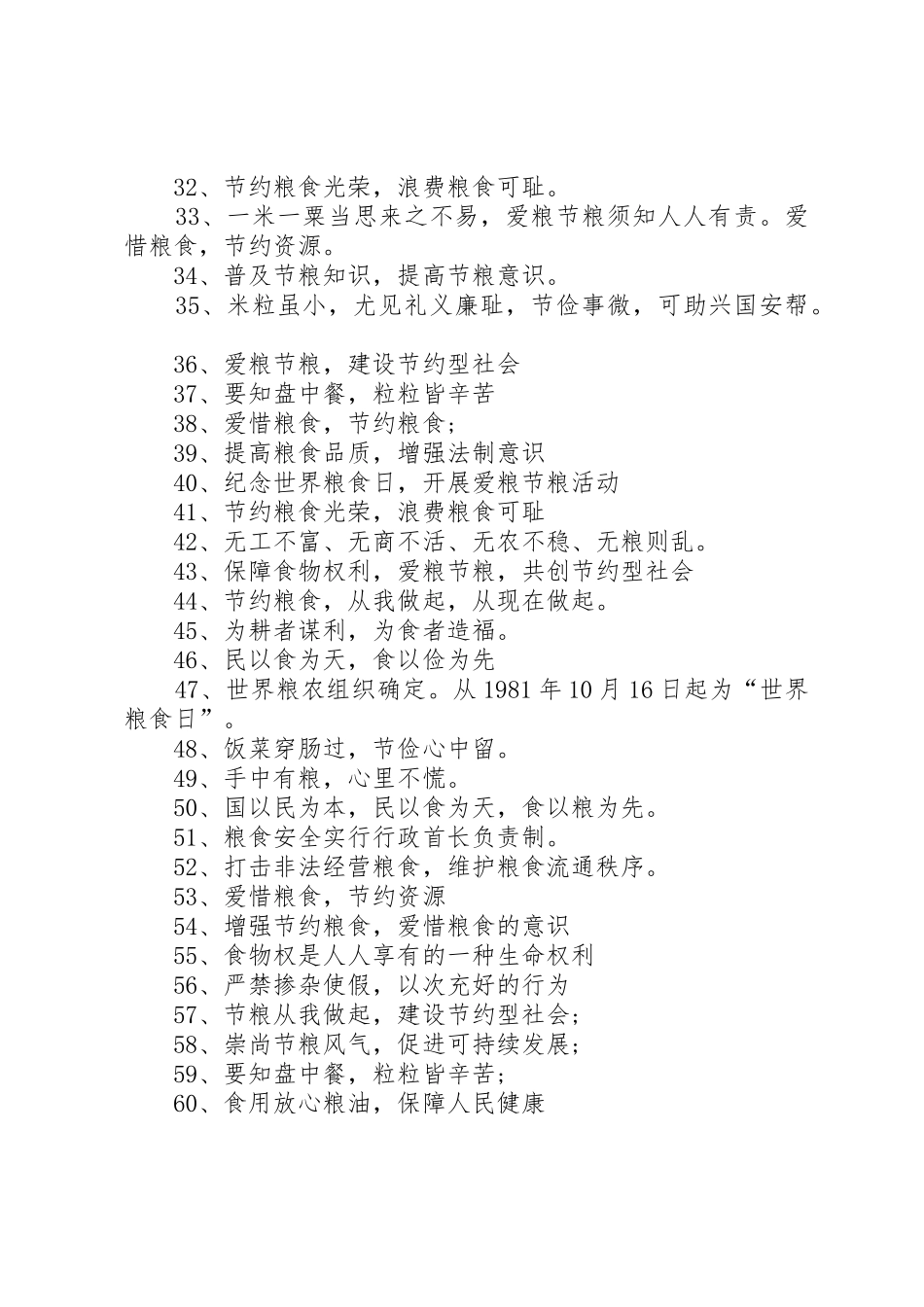 32、节约粮食光荣，浪费粮食可耻。

33、一米一粟当思来之不易，爱粮节粮须知人人有责。爱惜粮食，节约资源。

34、普及节粮知识，提高节粮意识。

35、米粒虽小，尤见礼义廉耻，节俭事微，可助兴国安帮。

36、爱粮节粮，建设节约型社会

37、要知盘中餐，粒粒皆辛苦

38、爱惜粮食，节约粮食；

39、提高粮食品质，增强法制意识

40、纪念世界粮食日，开展爱粮节粮活动

41、节约粮食光荣，浪费粮食可耻

42、无工不富、无商不活、无农不稳、无粮则乱。

43、保障食物权利，爱粮节粮，共创节约型社会

44、节约粮食，从我做起，从现在做起。

45、为耕者谋利，为食者造福。

46、民以食为天，食以俭为先

47、世界粮农组织确定。从 1981 年 10 月 16 日起为“世界粮食日”。

48、饭菜穿肠过，节俭心中留。

49、手中有粮，心里不慌。

50、国以民为本，民以食为天，食以粮为先。

51、粮食安全实行行政首长负责制。

52、打击非法经营粮食，维护粮食流通秩序。

53、爱惜粮食，节约资源

54、增强节约粮食，爱惜粮食的意识

55、食物权是人人享有的一种生命权利

56、严禁掺杂使假，以次充好的行为

57、节粮从我做起，建设节约型社会；

58、崇尚节粮风气，促进可持续发展；

59、要知盘中餐，粒粒皆辛苦；

60、食用放心粮油，保障人民健康